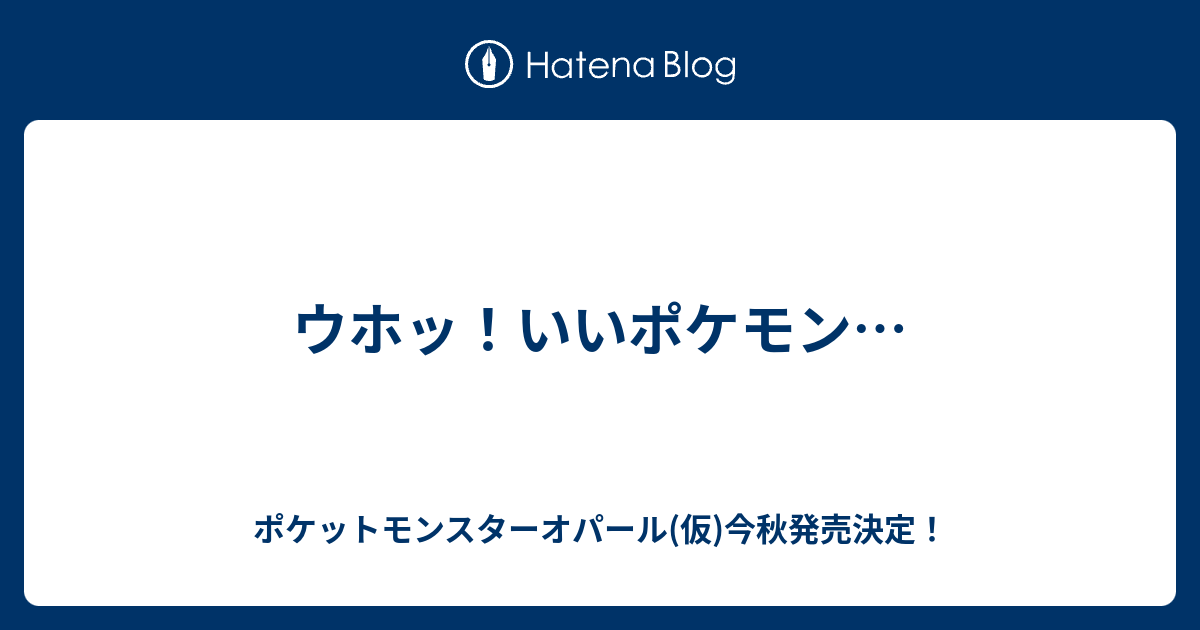 Hatena Blog

ウホッ！いいポケモン…

ポケットモンスターオパール(仮)今秋発売決定！